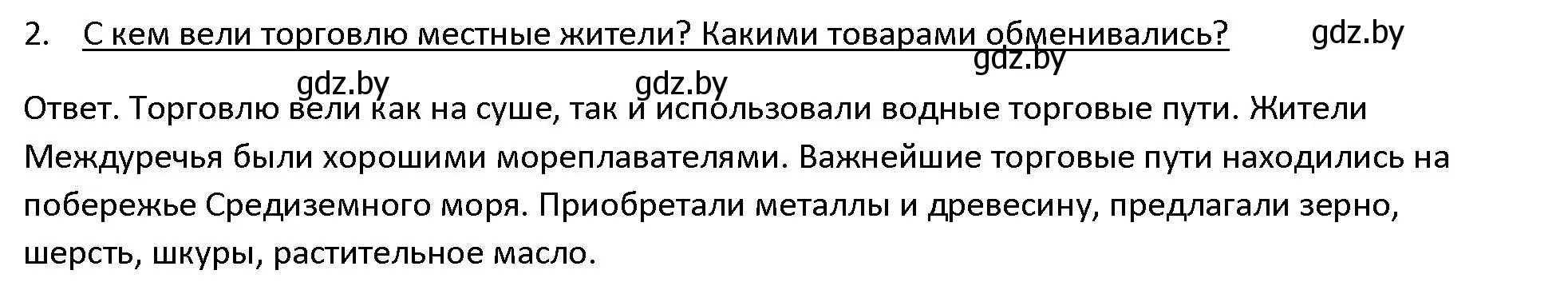 2. С кем вели торговлю местные жители? Какими товарами обменивались?

gdz.by
gdz.by
gdz.by
gdz.by

Ответ. Торговлю вели как на суше, так и использовали водные торговые пути. Жители Междуречья были хорошими мореплавателями. Важнейшие торговые пути находились на побережье Средиземного моря. Приобретали металлы и древесину, предлагали зерно, шерсть, шкуры, растительное масло.